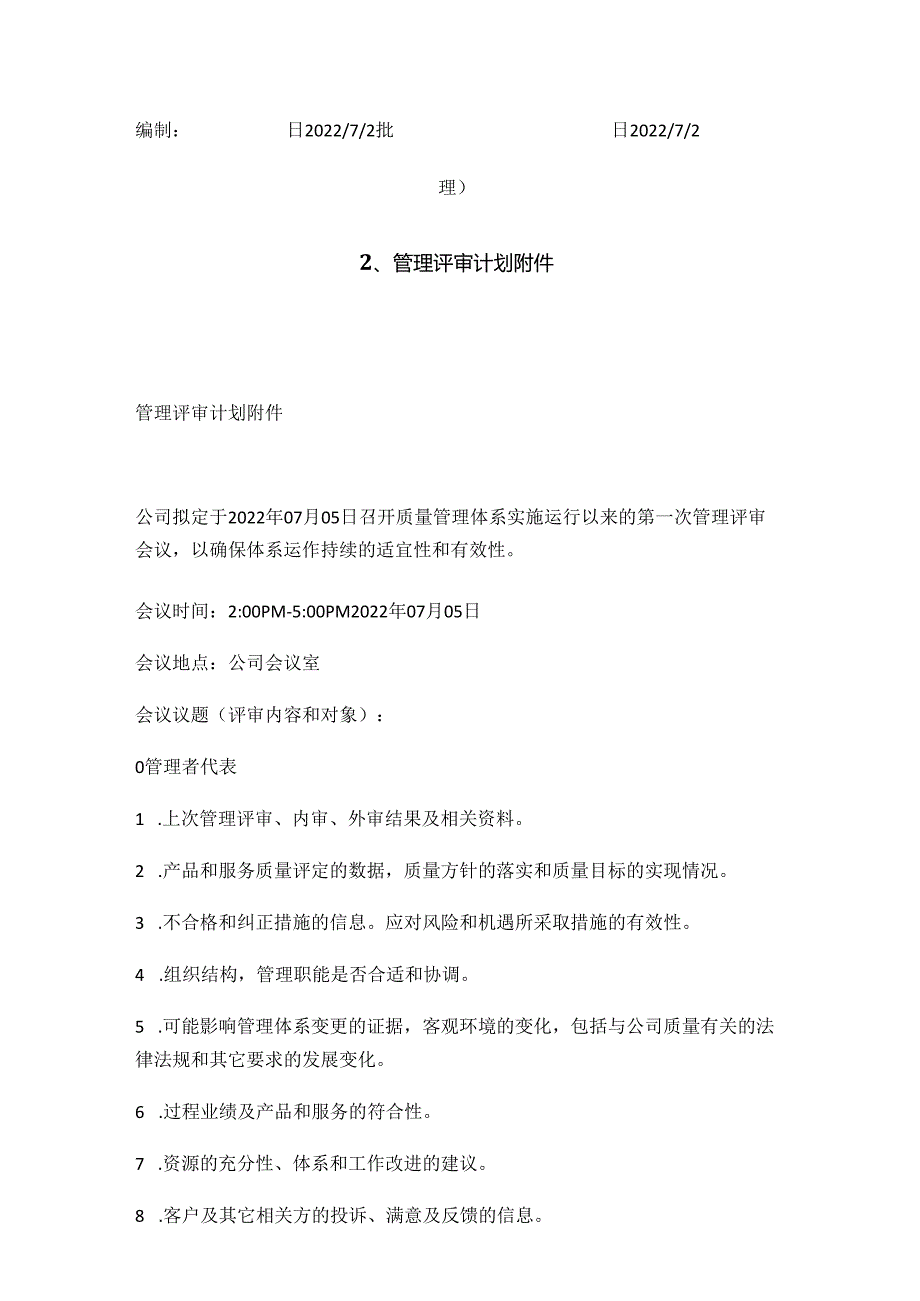 编制：　　日2022/7/2批　　日2022/7/2

理）

2、管理评审计划附件

管理评审计划附件

公司拟定于2022年07月05日召开质量管理体系实施运行以来的第一次管理评审会议，以确保体系运作持续的适宜性和有效性。

会议时间：2:00PM-5:00PM2022年07月05日

会议地点：公司会议室

会议议题（评审内容和对象）：

0管理者代表

1 .上次管理评审、内审、外审结果及相关资料。

2 .产品和服务质量评定的数据，质量方针的落实和质量目标的实现情况。

3 .不合格和纠正措施的信息。应对风险和机遇所采取措施的有效性。

4 .组织结构，管理职能是否合适和协调。

5 .可能影响管理体系变更的证据，客观环境的变化，包括与公司质量有关的法律法规和其它要求的发展变化。

6 .过程业绩及产品和服务的符合性。

7 .资源的充分性、体系和工作改进的建议。

8 .客户及其它相关方的投诉、满意及反馈的信息。